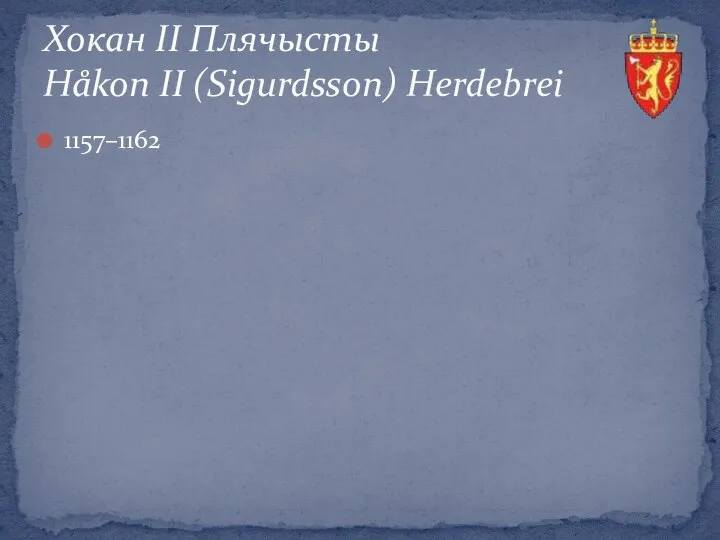 Хокан II Плячысты
Håkon II (Sigurdsson) Herdebrei

1157–1162